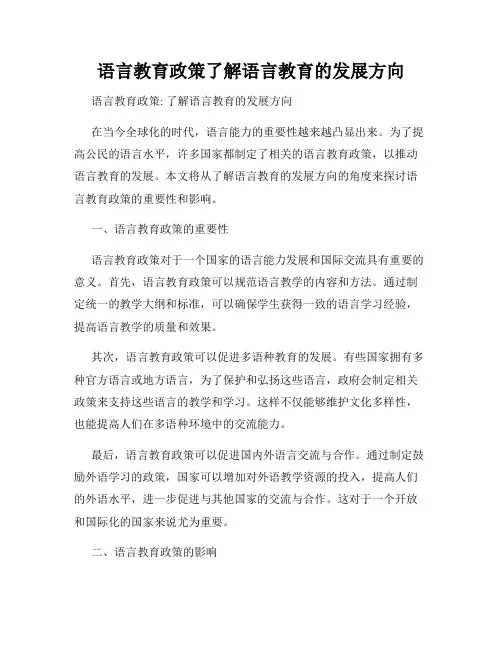 语言教育政策了解语言教育的发展方向

语言教育政策: 了解语言教育的发展方向

在当今全球化的时代，语言能力的重要性越来越凸显出来。为了提高公民的语言水平，许多国家都制定了相关的语言教育政策，以推动语言教育的发展。本文将从了解语言教育的发展方向的角度来探讨语言教育政策的重要性和影响。

一、语言教育政策的重要性

语言教育政策对于一个国家的语言能力发展和国际交流具有重要的意义。首先，语言教育政策可以规范语言教学的内容和方法。通过制定统一的教学大纲和标准，可以确保学生获得一致的语言学习经验，提高语言教学的质量和效果。

其次，语言教育政策可以促进多语种教育的发展。有些国家拥有多种官方语言或地方语言，为了保护和弘扬这些语言，政府会制定相关政策来支持这些语言的教学和学习。这样不仅能够维护文化多样性，也能提高人们在多语种环境中的交流能力。

最后，语言教育政策可以促进国内外语言交流与合作。通过制定鼓励外语学习的政策，国家可以增加对外语教学资源的投入，提高人们的外语水平，进一步促进与其他国家的交流与合作。这对于一个开放和国际化的国家来说尤为重要。

二、语言教育政策的影响